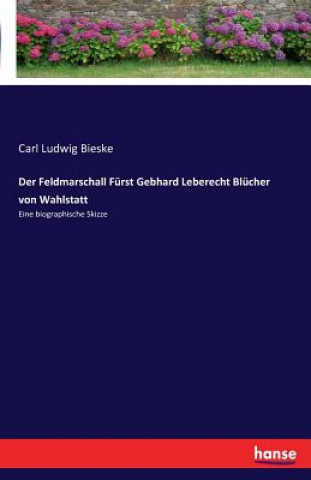 Carl Ludwig Bieske

Der Feldmarschall Fürst Gebhard Leberecht Blücher von Wahlstatt

Eine biographische Skizze

hanse